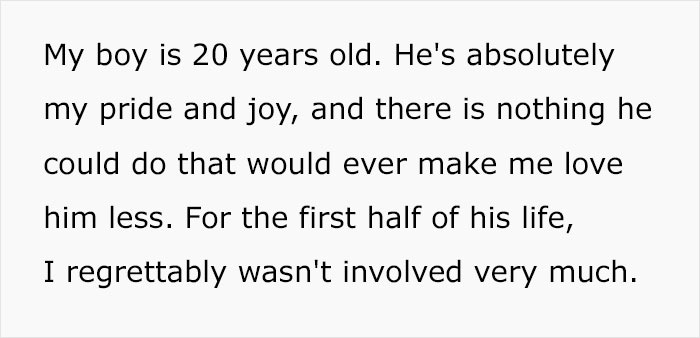 My boy is 20 years old. He's absolutely my pride and joy, and there is nothing he could do that would ever make me love him less. For the first half of his life, I regrettably wasn't involved very much.